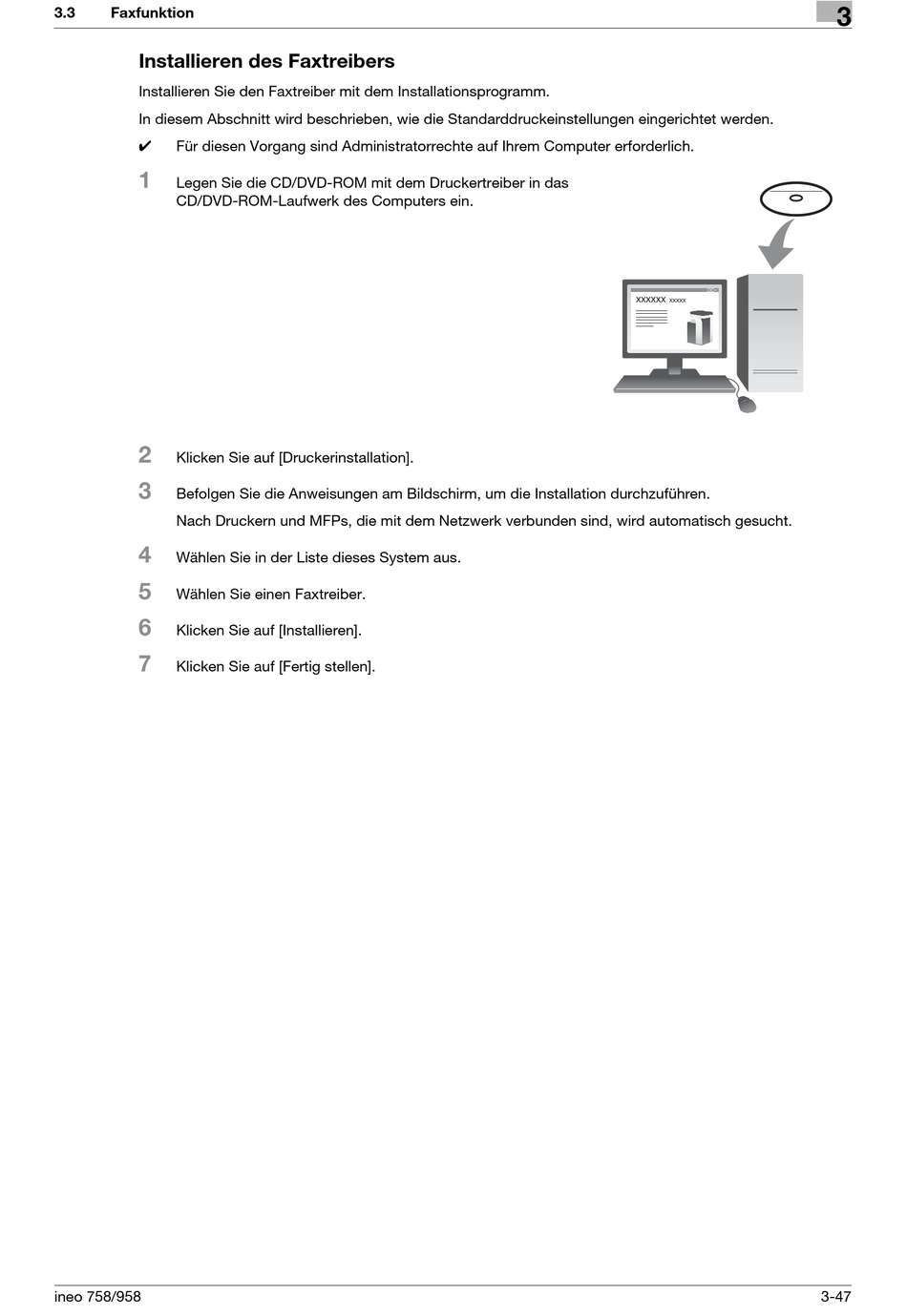 3.3 Faxfunktion

3

Installieren des Faxtreibers

Installieren Sie den Faxtreiber mit dem Installationsprogramm.

In diesem Abschnitt wird beschrieben, wie die Standarddruckeinstellungen eingerichtet werden.

✔ Für diesen Vorgang sind Administratorrechte auf Ihrem Computer erforderlich.

1 Legen Sie die CD/DVD-ROM mit dem Druckertreiber in das CD/DVD-ROM-Laufwerk des Computers ein.

XXXXXX xxxxx

2 Klicken Sie auf [Druckerinstallation].

3 Befolgen Sie die Anweisungen am Bildschirm, um die Installation durchzuführen.

Nach Druckern und MFPs, die mit dem Netzwerk verbunden sind, wird automatisch gesucht.

4 Wählen Sie in der Liste dieses System aus.

5 Wählen Sie einen Faxtreiber.

6 Klicken Sie auf [Installieren].

7 Klicken Sie auf [Fertig stellen].

ineo 758/958

3-47